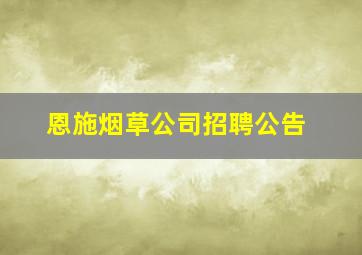 恩施烟草公司招聘公告